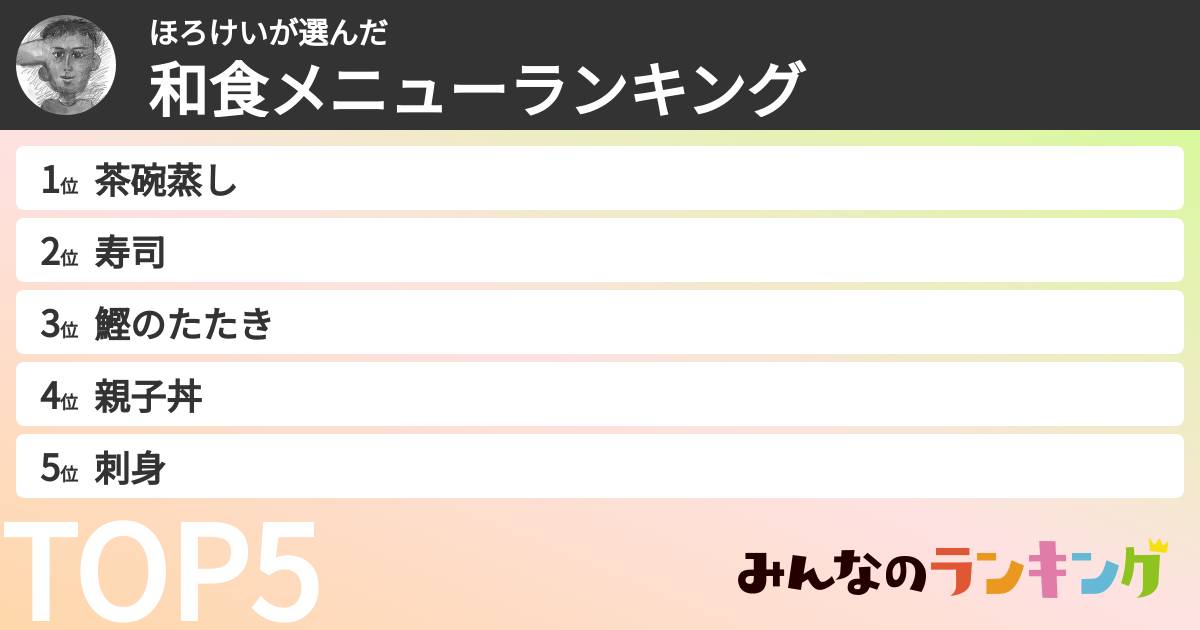 ほろけいが選んだ
和食メニューランキング

1位 茶碗蒸し
2位 寿司
3位 鰹のたたき
4位 親子丼
5位 刺身

TOP5

みんなのランキング